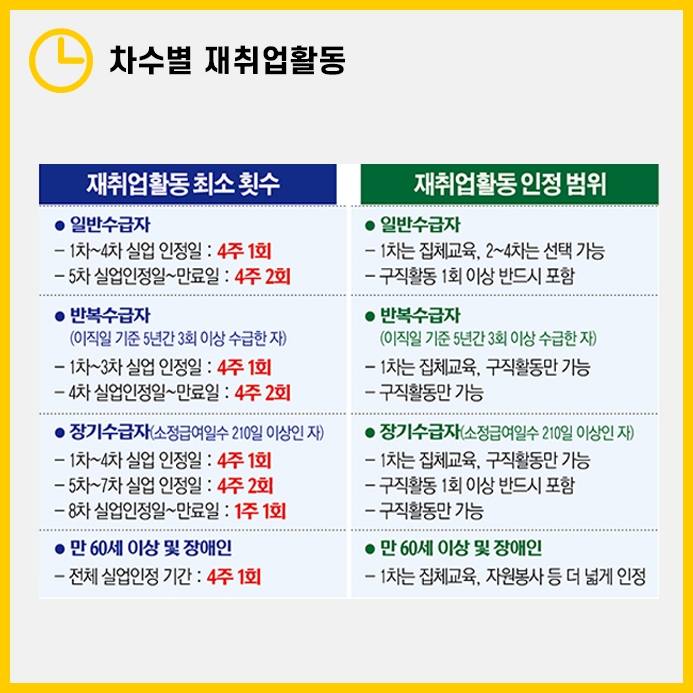 차수별 재취업활동

| 재취업활동 최소 횟수 | 재취업활동 인정 범위 |
|---|---|
| ● 일반수급자<br>– 1차~4차 실업 인정일 : 4주 1회<br>– 5차 실업인정일~만료일 : 4주 2회 | ● 일반수급자<br>– 1차는 집체교육, 2~4차는 선택 가능<br>– 구직활동 1회 이상 반드시 포함 |
| ● 반복수급자<br>(이직일 기준 5년간 3회 이상 수급한 자)<br>– 1차~3차 실업 인정일 : 4주 1회<br>– 4차 실업인정일~만료일 : 4주 2회 | ● 반복수급자<br>(이직일 기준 5년간 3회 이상 수급한 자)<br>– 1차는 집체교육, 구직활동만 가능<br>– 구직활동만 가능 |
| ● 장기수급자(소정급여일수 210일 이상인 자)<br>– 1차~4차 실업 인정일 : 4주 1회<br>– 5차~7차 실업 인정일 : 4주 2회<br>– 8차 실업인정일~만료일 : 1주 1회 | ● 장기수급자(소정급여일수 210일 이상인 자)<br>– 1차는 집체교육, 구직활동만 가능<br>– 구직활동 1회 이상 반드시 포함<br>– 구직활동만 가능 |
| ● 만 60세 이상 및 장애인<br>– 전체 실업인정 기간 : 4주 1회 | ● 만 60세 이상 및 장애인<br>– 1차는 집체교육, 자원봉사 등 더 넓게 인정 |